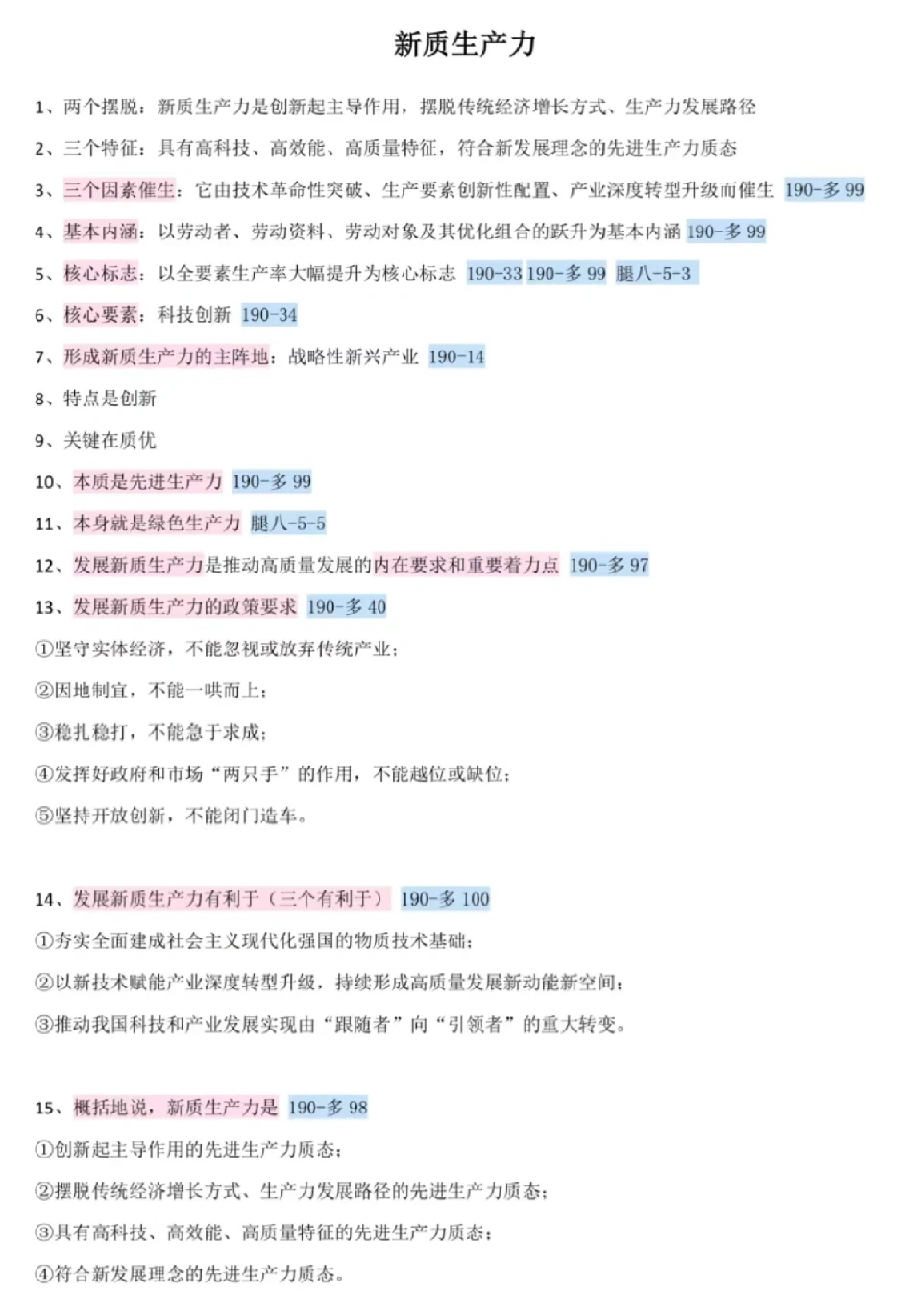 新质生产力

1、两个摆脱：新质生产力是创新起主导作用，摆脱传统经济增长方式、生产力发展路径

2、三个特征：具有高科技、高效能、高质量特征，符合新发展理念的先进生产力质态

3、三个因素催生：它由技术革命性突破、生产要素创新性配置、产业深度转型升级而催生 190-多 99

4、基本内涵：以劳动者、劳动资料、劳动对象及其优化组合的跃升为基本内涵 190-多 99

5、核心标志：以全要素生产率大幅提升为核心标志 190-33 190-多 99 腿八-5-3

6、核心要素：科技创新 190-34

7、形成新质生产力的主阵地：战略性新兴产业 190-14

8、特点是创新

9、关键在质优

10、本质是先进生产力 190-多 99

11、本身就是绿色生产力 腿八-5-5

12、发展新质生产力是推动高质量发展的内在要求和重要着力点 190-多 97

13、发展新质生产力的政策要求 190-多 40

①坚守实体经济，不能忽视或放弃传统产业；

②因地制宜，不能一哄而上；

③稳扎稳打，不能急于求成；

④发挥好政府和市场“两只手”的作用，不能越位或缺位；

⑤坚持开放创新，不能闭门造车。

14、发展新质生产力有利于（三个有利于） 190-多 100

①夯实全面建成社会主义现代化强国的物质技术基础；

②以新技术赋能产业深度转型升级，持续形成高质量发展新动能新空间；

③推动我国科技和产业发展实现由“跟随者”向“引领者”的重大转变。

15、概括地说，新质生产力是 190-多 98

①创新起主导作用的先进生产力质态；

②摆脱传统经济增长方式、生产力发展路径的先进生产力质态；

③具有高科技、高效能、高质量特征的先进生产力质态；

④符合新发展理念的先进生产力质态。